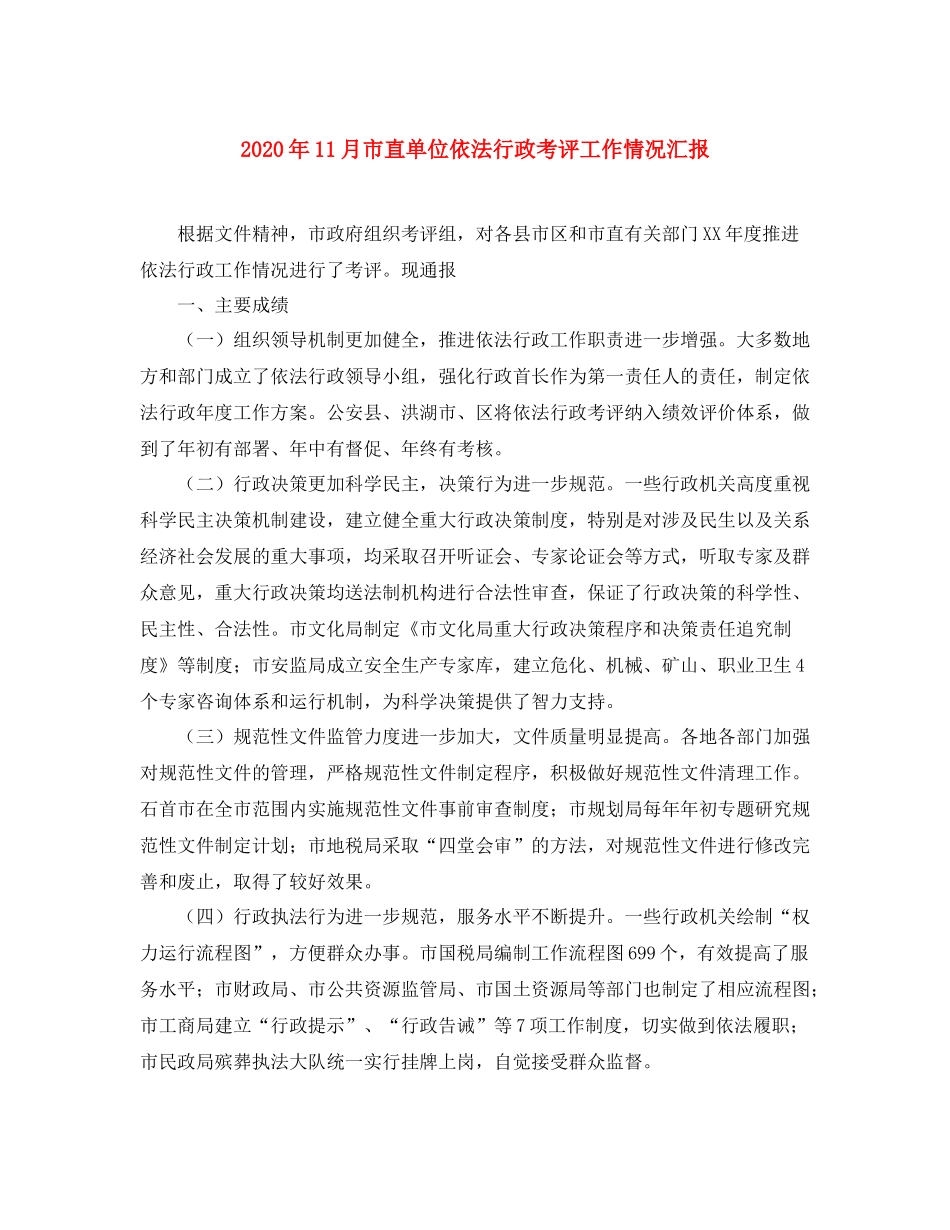 2020年11月市直单位依法行政考评工作情况汇报

根据文件精神，市政府组织考评组，对各县市区和市直有关部门XX年度推进依法行政工作情况进行了考评。现通报

一、主要成绩

（一）组织领导机制更加健全，推进依法行政工作职责进一步增强。大多数地方和部门成立了依法行政领导小组，强化行政首长作为第一责任人的责任，制定依法行政年度工作方案。公安县、洪湖市、区将依法行政考评纳入绩效评价体系，做到了年初有部署、年中有督促、年终有考核。

（二）行政决策更加科学民主，决策行为进一步规范。一些行政机关高度重视科学民主决策机制建设，建立健全重大行政决策制度，特别是对涉及民生以及关系经济社会发展的重大事项，均采取召开听证会、专家论证会等方式，听取专家及群众意见，重大行政决策均送法制机构进行合法性审查，保证了行政决策的科学性、民主性、合法性。市文化局制定《市文化局重大行政决策程序和决策责任追究制度》等制度；市安监局成立安全生产专家库，建立危化、机械、矿山、职业卫生4个专家咨询体系和运行机制，为科学决策提供了智力支持。

（三）规范性文件监管力度进一步加大，文件质量明显提高。各地各部门加强对规范性文件的管理，严格规范性文件制定程序，积极做好规范性文件清理工作。石首市在全市范围内实施规范性文件事前审查制度；市规划局每年年初专题研究规范性文件制定计划；市地税局采取“四堂会审”的方法，对规范性文件进行修改完善和废止，取得了较好效果。

（四）行政执法行为进一步规范，服务水平不断提升。一些行政机关绘制“权力运行流程图”，方便群众办事。市国税局编制工作流程图699个，有效提高了服务水平；市财政局、市公共资源监管局、市国土资源局等部门也制定了相应流程图；市工商局建立“行政提示”、“行政告诫”等7项工作制度，切实做到依法履职；市民政局殡葬执法大队统一实行挂牌上岗，自觉接受群众监督。